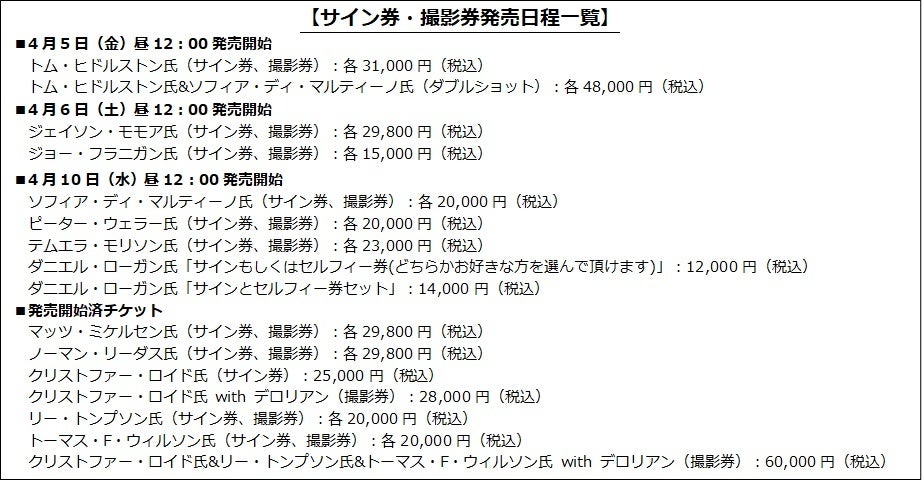 【サイン券・撮影券発売日程一覧】

■4月5日（金）昼12：00発売開始
トム・ヒドルストン氏（サイン券、撮影券）：各31,000円（税込）
トム・ヒドルストン氏&ソフィア・ディ・マルティーノ氏（ダブルショット）：各48,000円（税込）

■4月6日（土）昼12：00発売開始
ジェイソン・モモア氏（サイン券、撮影券）：各29,800円（税込）
ジョー・フラニガン氏（サイン券、撮影券）：各15,000円（税込）

■4月10日（水）昼12：00発売開始
ソフィア・ディ・マルティーノ氏（サイン券、撮影券）：各20,000円（税込）
ピーター・ウェラー氏（サイン券、撮影券）：各20,000円（税込）
テムエラ・モリソン氏（サイン券、撮影券）：各23,000円（税込）
ダニエル・ローガン氏「サインもしくはセルフィー券(どちらかお好きな方を選んで頂けます)」：12,000円（税込）
ダニエル・ローガン氏「サインとセルフィー券セット」：14,000円（税込）

■発売開始済チケット
マッツ・ミケルセン氏（サイン券、撮影券）：各29,800円（税込）
ノーマン・リーダス氏（サイン券、撮影券）：各29,800円（税込）
クリストファー・ロイド氏（サイン券）：25,000円（税込）
クリストファー・ロイド氏 with デロリアン（撮影券）：28,000円（税込）
リー・トンプソン氏（サイン券、撮影券）：各20,000円（税込）
トーマス・F・ウィルソン氏（サイン券、撮影券）：各20,000円（税込）
クリストファー・ロイド氏&リー・トンプソン氏&トーマス・F・ウィルソン氏 with デロリアン（撮影券）：60,000円（税込）